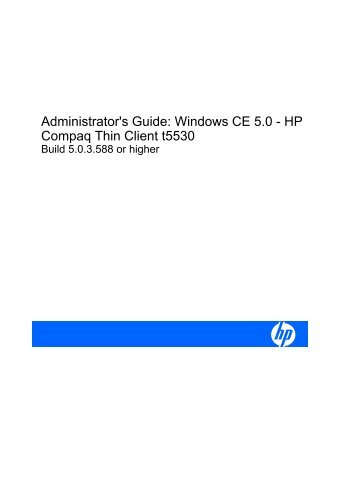 Administrator's Guide: Windows CE 5.0 - HP Compaq Thin Client t5530
Build 5.0.3.588 or higher

hp